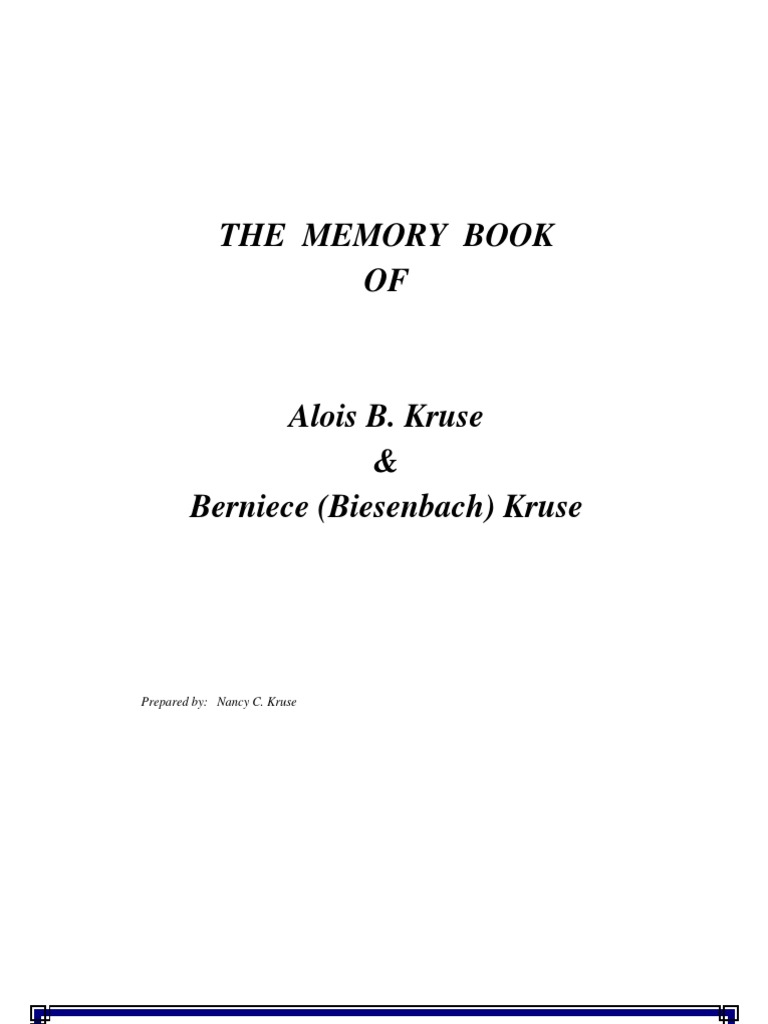 THE MEMORY BOOK
OF

Alois B. Kruse
&
Berniece (Biesenbach) Kruse

Prepared by: Nancy C. Kruse